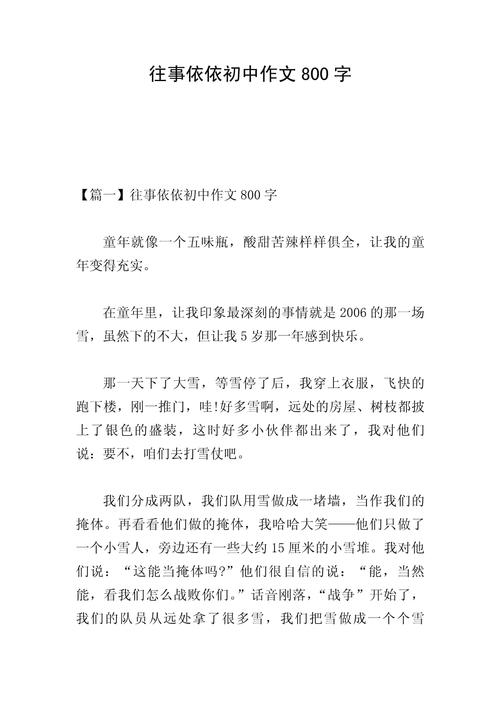 往事依依初中作文 800 字

【篇一】往事依依初中作文 800 字

童年就像一个五味瓶，酸甜苦辣样样俱全，让我的童年变得充实。

在童年里，让我印象最深刻的事情就是 2006 的那一场雪，虽然下的不大，但让我 5 岁那一年感到快乐。

那一天下了大雪，等雪停了后，我穿上衣服，飞快的跑下楼，刚一推门，哇!好多雪啊，远处的房屋、树枝都披上了银色的盛装，这时好多小伙伴都出来了，我对他们说：要不，咱们去打雪仗吧。

我们分成两队，我们队用雪做成一堵墙，当作我们的掩体。再看看他们做的掩体，我哈哈大笑——他们只做了一个小雪人，旁边还有一些大约 15 厘米的小雪堆。我对他们说：“这能当掩体吗?”他们很自信的说：“能，当然能，看我们怎么战败你们。”话音刚落，“战争”开始了，我们的队员从远处拿了很多雪，我们把雪做成一个个雪